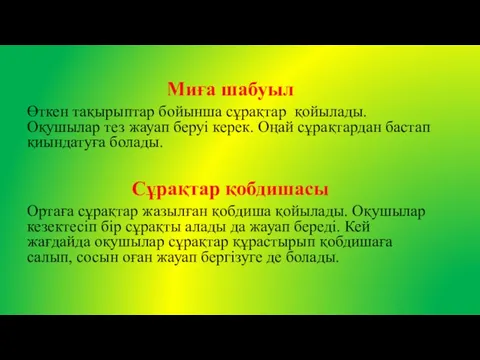 Миға шабуыл

Өткен тақырыптар бойынша сұрақтар қойылады. Оқушылар тез жауап беруі керек. Оңай сұрақтардан бастап қиындатуға болады.

Сұрақтар қобдишасы

Ортаға сұрақтар жазылған қобдиша қойылады. Оқушылар кезектесіп бір сұрақты алады да жауап береді. Кей жағдайда оқушылар сұрақтар құрастырып қобдишаға салып, сосын оған жауап бергізуге де болады.